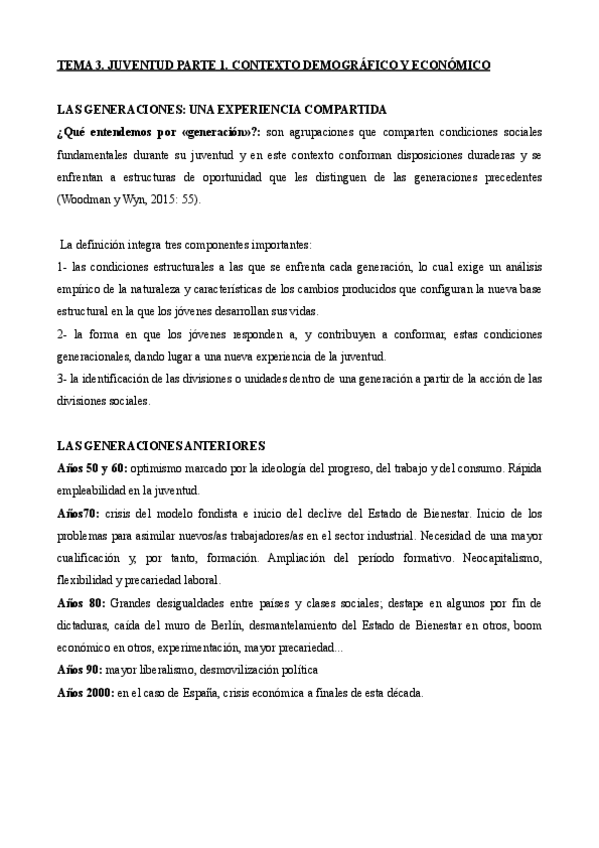 TEMA 3. JUVENTUD PARTE 1. CONTEXTO DEMOGRÁFICO Y ECONÓMICO

LAS GENERACIONES: UNA EXPERIENCIA COMPARTIDA

¿Qué entendemos por «generación»?: son agrupaciones que comparten condiciones sociales fundamentales durante su juventud y en este contexto conforman disposiciones duraderas y se enfrentan a estructuras de oportunidad que les distinguen de las generaciones precedentes (Woodman y Wyn, 2015: 55).

La definición integra tres componentes importantes:

1- las condiciones estructurales a las que se enfrenta cada generación, lo cual exige un análisis empírico de la naturaleza y características de los cambios producidos que configuran la nueva base estructural en la que los jóvenes desarrollan sus vidas.

2- la forma en que los jóvenes responden a, y contribuyen a conformar, estas condiciones generacionales, dando lugar a una nueva experiencia de la juventud.

3- la identificación de las divisiones o unidades dentro de una generación a partir de la acción de las divisiones sociales.

LAS GENERACIONES ANTERIORES

Años 50 y 60: optimismo marcado por la ideología del progreso, del trabajo y del consumo. Rápida empleabilidad en la juventud.

Años70: crisis del modelo fondista e inicio del declive del Estado de Bienestar. Inicio de los problemas para asimilar nuevos/as trabajadores/as en el sector industrial. Necesidad de una mayor cualificación y, por tanto, formación. Ampliación del período formativo. Neocapitalismo, flexibilidad y precariedad laboral.

Años 80: Grandes desigualdades entre países y clases sociales; destape en algunos por fin de dictaduras, caída del muro de Berlín, desmantelamiento del Estado de Bienestar en otros, boom económico en otros, experimentación, mayor precariedad...

Años 90: mayor liberalismo, desmovilización política

Años 2000: en el caso de España, crisis económica a finales de esta década.